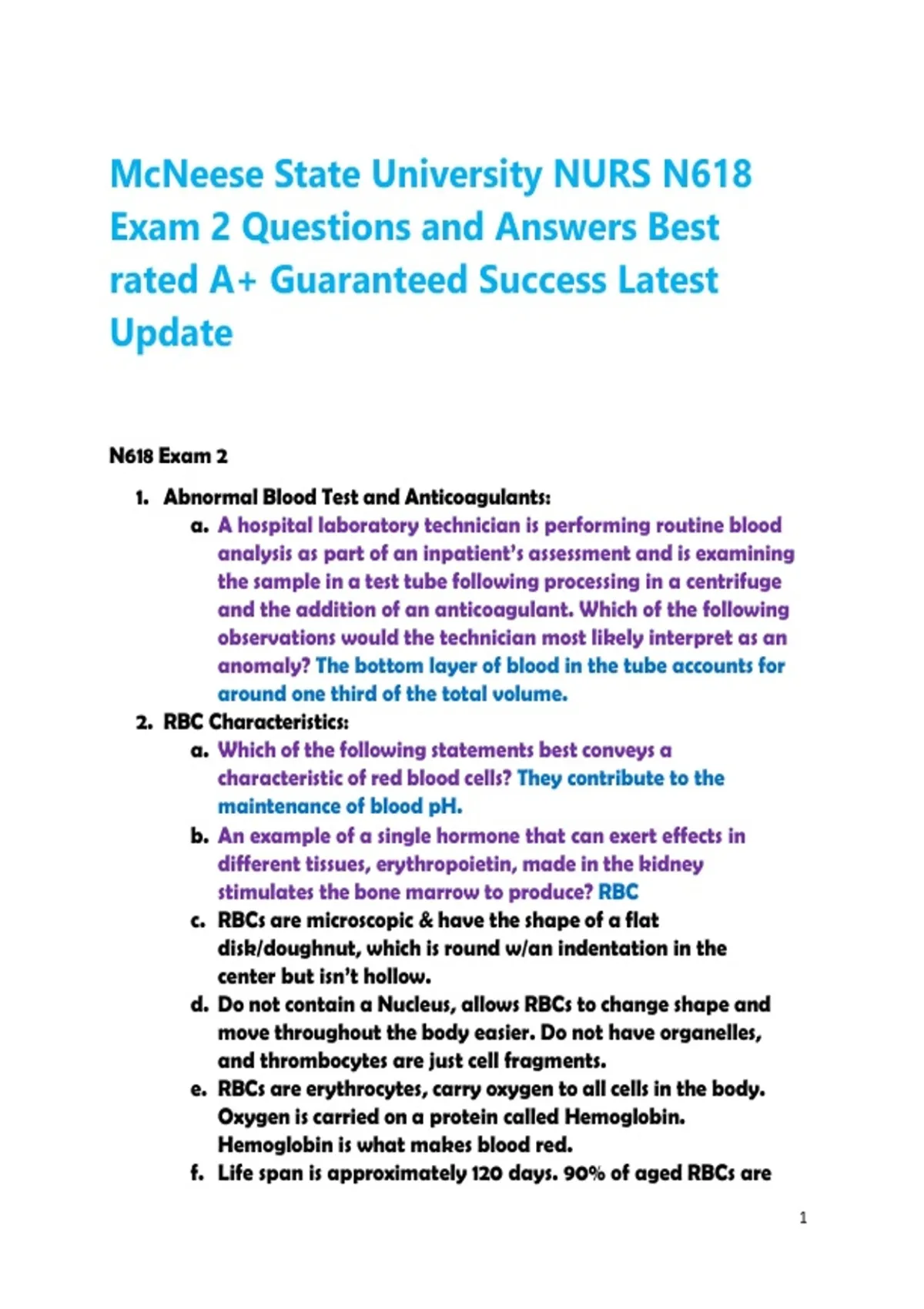 McNeese State University NURS N618 Exam 2 Questions and Answers Best rated A+ Guaranteed Success Latest Update

N618 Exam 2

1. Abnormal Blood Test and Anticoagulants:
a. A hospital laboratory technician is performing routine blood analysis as part of an inpatient's assessment and is examining the sample in a test tube following processing in a centrifuge and the addition of an anticoagulant. Which of the following observations would the technician most likely interpret as an anomaly? The bottom layer of blood in the tube accounts for around one third of the total volume.
2. RBC Characteristics:
a. Which of the following statements best conveys a characteristic of red blood cells? They contribute to the maintenance of blood pH.
b. An example of a single hormone that can exert effects in different tissues, erythropoietin, made in the kidney stimulates the bone marrow to produce? RBC
c. RBCs are microscopic & have the shape of a flat disk/doughnut, which is round w/an indentation in the center but isn't hollow.
d. Do not contain a Nucleus, allows RBCs to change shape and move throughout the body easier. Do not have organelles, and thrombocytes are just cell fragments.
e. RBCs are erythrocytes, carry oxygen to all cells in the body. Oxygen is carried on a protein called Hemoglobin. Hemoglobin is what makes blood red.
f. Life span is approximately 120 days. 90% of aged RBCs are

1